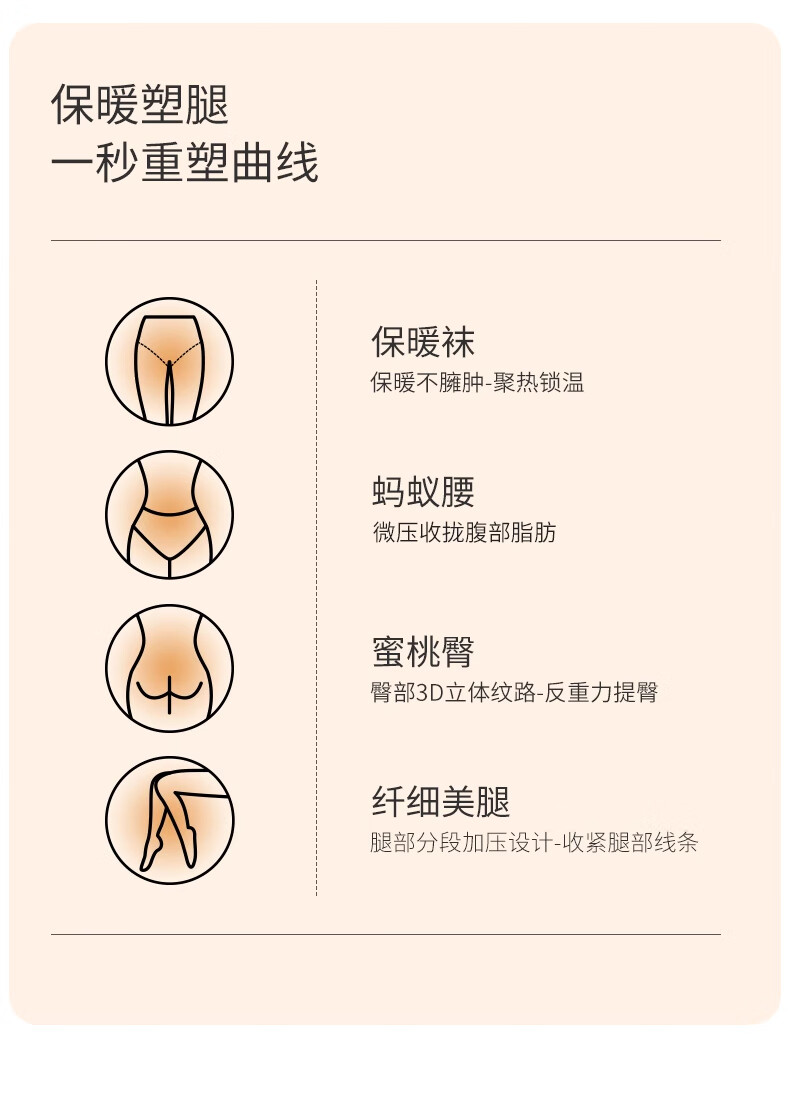 保暖塑腿
一秒重塑曲线

保暖袜
保暖不臃肿-聚热锁温

蚂蚁腰
微压收拢腹部脂肪

蜜桃臀
臀部3D立体纹路-反重力提臀

纤细美腿
腿部分段加压设计-收紧腿部线条